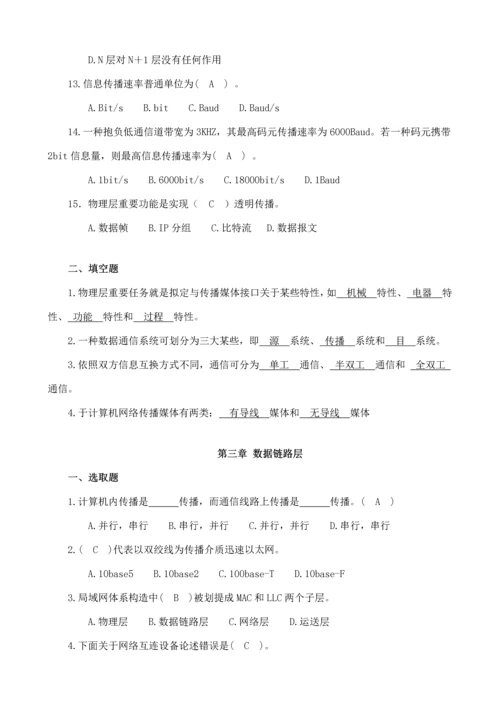 D.N 层对 N＋1 层没有任何作用

13.信息传播速率普通单位为（ A ）。

A.Bit/s　B.bit　C.Baud　D.Baud/s

14.一种抱负低通信道带宽为 3KHZ，其最高码元传播速率为 6000Baud。若一种码元携带 2bit 信息量，则最高信息传播速率为（ A ）。

A.1bit/s　B.6000bit/s　C.18000bit/s　D.1Baud

15. 物理层重要功能是实现（ C ）透明传播。

A.数据帧　B.IP 分组　C.比特流　D.数据报文

二、填空题

1.物理层重要任务就是拟定与传播媒体接口关于某些特性，如 机械 特性、 电器 特性、 功能 特性和 过程 特性。

2.一种数据通信系统可划分为三大某些，即 源 系统、 传播 系统和 目 系统。

3.依照双方信息互换方式不同，通信可分为 单工 通信、 半双工 通信和 全双工 通信。

4.于计算机网络传播媒体有两类： 有导线 媒体和 无导线 媒体

第三章 数据链路层

一、选取题

1.计算机内传播是______传播，而通信线路上传播是______传播。（ A ）

A.并行，串行　B.串行，并行　C.并行，并行　D.串行，串行

2.（ C ）代表以双绞线为传播介质迅速以太网。

A.10base5　B.10base2　C.100base-T　D.10base-F

3.局域网体系构造中（ B ）被划提成 MAC 和 LLC 两个子层。

A.物理层　B.数据链路层　C.网络层　D.运送层

4.下面关于网络互连设备论述错误是（ C ）。